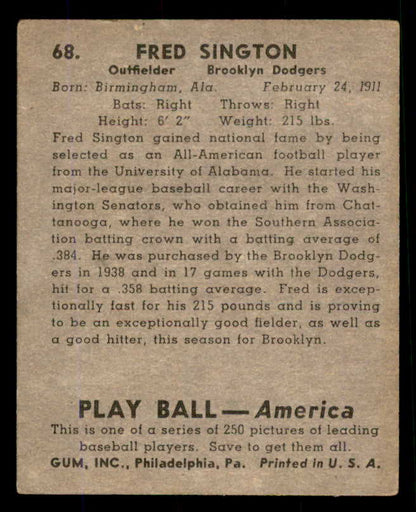 68. FRED SINGTON

Outfielder Brooklyn Dodgers

Born: Birmingham, Ala. February 24, 1911

Bats: Right Throws: Right

Height: 6' 2" Weight: 215 lbs.

Fred Sington gained national fame by being selected as an All-American football player from the University of Alabama. He started his major-league baseball career with the Washington Senators, who obtained him from Chattanooga, where he won the Southern Association batting crown with a batting average of .384. He was purchased by the Brooklyn Dodgers in 1938 and in 17 games with the Dodgers, hit for a .358 batting average. Fred is exceptionally fast for his 215 pounds and is proving to be an exceptionally good fielder, as well as a good hitter, this season for Brooklyn.

PLAY BALL — America

This is one of a series of 250 pictures of leading baseball players. Save to get them all.

GUM, INC., Philadelphia, Pa. Printed in U. S. A.